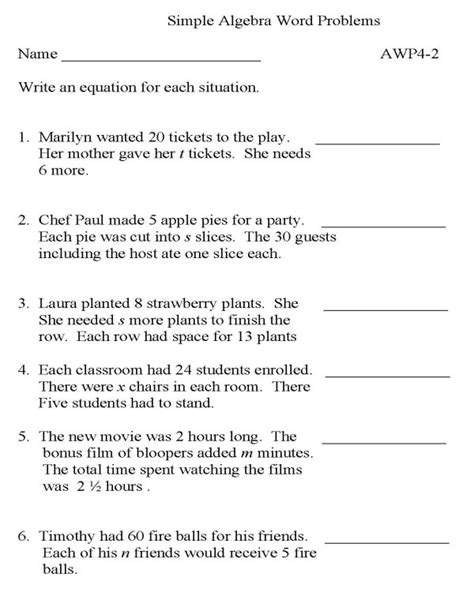 Simple Algebra Word Problems

Name ______________________ AWP4-2

Write an equation for each situation.

1. Marilyn wanted 20 tickets to the play. Her mother gave her $t$ tickets. She needs 6 more. ______________

2. Chef Paul made 5 apple pies for a party. Each pie was cut into $s$ slices. The 30 guests including the host ate one slice each. ______________

3. Laura planted 8 strawberry plants. She She needed $s$ more plants to finish the row. Each row had space for 13 plants ______________

4. Each classroom had 24 students enrolled. There were $x$ chairs in each room. There Five students had to stand. ______________

5. The new movie was 2 hours long. The bonus film of bloopers added $m$ minutes. The total time spent watching the films was 2 ½ hours . ______________

6. Timothy had 60 fire balls for his friends. Each of his $n$ friends would receive 5 fire balls. ______________